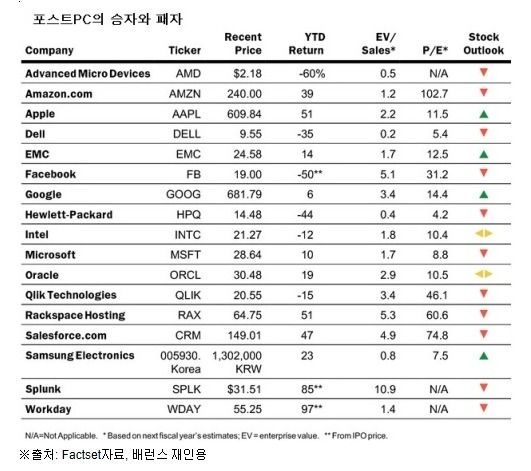 포스트PC의 승자와 패자

| Company | Ticker | Recent Price | YTD Return | EV/ Sales* | P/E* | Stock Outlook |
|---|---|---|---|---|---|---|
| Advanced Micro Devices | AMD | $2.18 | -60% | 0.5 | N/A | ▼ |
| Amazon.com | AMZN | 240.00 | 39 | 1.2 | 102.7 | ▼ |
| Apple | AAPL | 609.84 | 51 | 2.2 | 11.5 | ▲ |
| Dell | DELL | 9.55 | -35 | 0.2 | 5.4 | ▼ |
| EMC | EMC | 24.58 | 14 | 1.7 | 12.5 | ▲ |
| Facebook | FB | 19.00 | -50** | 5.1 | 31.2 | ▼ |
| Google | GOOG | 681.79 | 6 | 3.4 | 14.4 | ▲ |
| Hewlett-Packard | HPQ | 14.48 | -44 | 0.4 | 4.2 | ▼ |
| Intel | INTC | 21.27 | -12 | 1.8 | 10.4 | ◀▶ |
| Microsoft | MSFT | 28.64 | 10 | 1.7 | 8.8 | ▼ |
| Oracle | ORCL | 30.48 | 19 | 2.9 | 10.5 | ◀▶ |
| Qlik Technologies | QLIK | 20.55 | -15 | 3.4 | 46.1 | ▼ |
| Rackspace Hosting | RAX | 64.75 | 51 | 5.3 | 60.6 | ▼ |
| Salesforce.com | CRM | 149.01 | 47 | 4.9 | 74.8 | ▼ |
| Samsung Electronics | 005930. Korea | 1,302,000 KRW | 23 | 0.8 | 7.5 | ▲ |
| Splunk | SPLK | $31.51 | 85** | 10.9 | N/A | ▼ |
| Workday | WDAY | 55.25 | 97** | 1.4 | N/A | ▼ |

N/A=Not Applicable. * Based on next fiscal year's estimates; EV = enterprise value. ** From IPO price.

※출처: Factset자료, 배런스 재인용